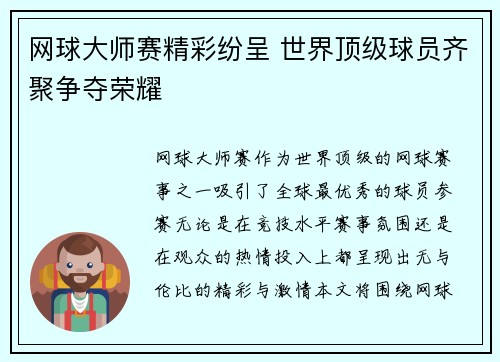 网球大师赛精彩纷呈 世界顶级球员齐聚争夺荣耀

网球大师赛作为世界顶级的网球赛事之一吸引了全球最优秀的球员参赛无论是在竞技水平赛事氛围还是在观众的热情投入上都呈现出无与伦比的精彩与激情本文将围绕网球